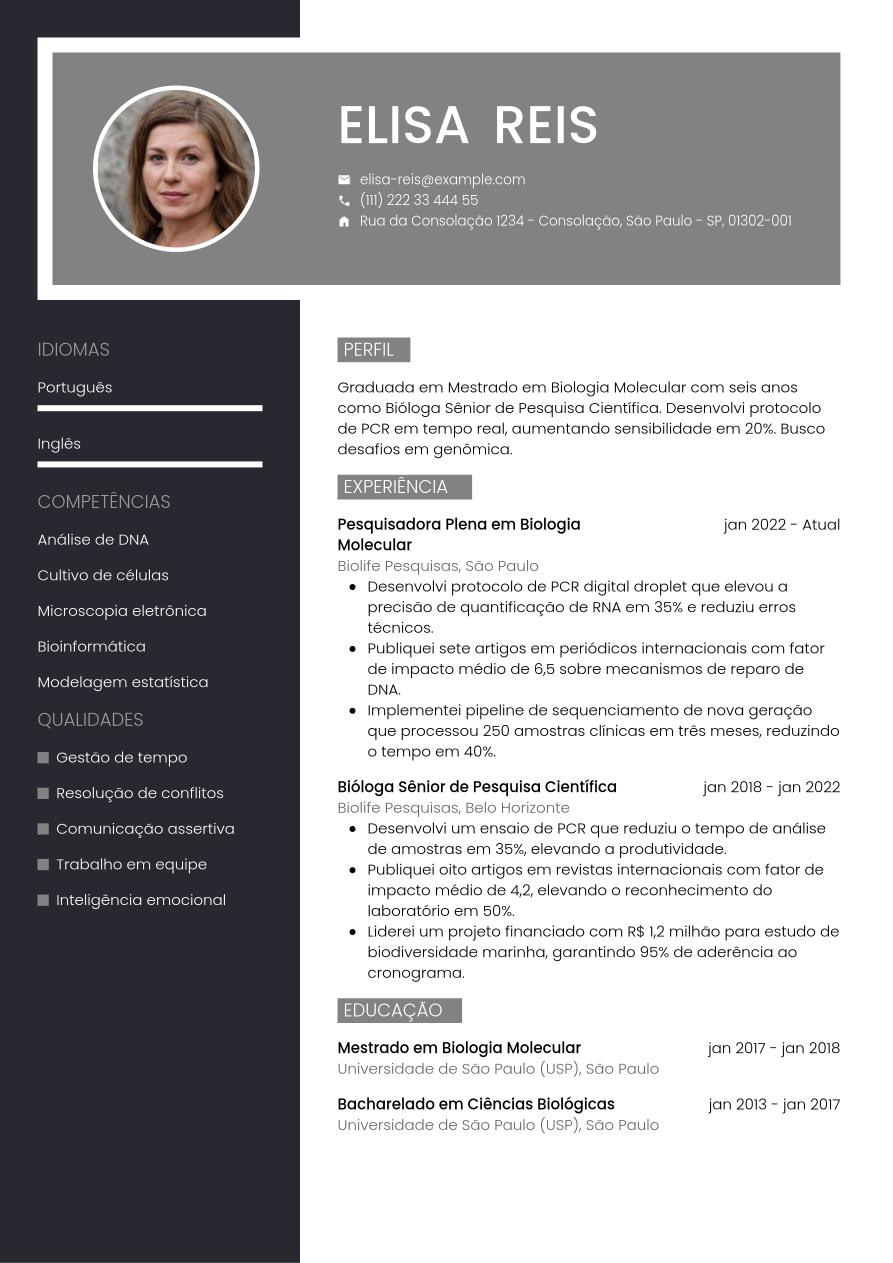 ELISA REIS

elisa-reis@example.com
(111) 222 33 444 55
Rua da Consolação 1234 - Consolação, São Paulo - SP, 01302-001

IDIOMAS

Português

Inglês

COMPETÊNCIAS

Análise de DNA

Cultivo de células

Microscopia eletrônica

Bioinformática

Modelagem estatística

QUALIDADES

Gestão de tempo

Resolução de conflitos

Comunicação assertiva

Trabalho em equipe

Inteligência emocional

PERFIL

Graduada em Mestrado em Biologia Molecular com seis anos como Bióloga Sênior de Pesquisa Científica. Desenvolvi protocolo de PCR em tempo real, aumentando sensibilidade em 20%. Busco desafios em genômica.

EXPERIÊNCIA

Pesquisadora Plena em Biologia Molecular
jan 2022 - Atual
Biolife Pesquisas, São Paulo
- Desenvolvi protocolo de PCR digital droplet que elevou a precisão de quantificação de RNA em 35% e reduziu erros técnicos.
- Publiquei sete artigos em periódicos internacionais com fator de impacto médio de 6,5 sobre mecanismos de reparo de DNA.
- Implementei pipeline de sequenciamento de nova geração que processou 250 amostras clínicas em três meses, reduzindo o tempo em 40%.

Bióloga Sênior de Pesquisa Científica
jan 2018 - jan 2022
Biolife Pesquisas, Belo Horizonte
- Desenvolvi um ensaio de PCR que reduziu o tempo de análise de amostras em 35%, elevando a produtividade.
- Publiquei oito artigos em revistas internacionais com fator de impacto médio de 4,2, elevando o reconhecimento do laboratório em 50%.
- Liderei um projeto financiado com R$ 1,2 milhão para estudo de biodiversidade marinha, garantindo 95% de aderência ao cronograma.

EDUCAÇÃO

Mestrado em Biologia Molecular
jan 2017 - jan 2018
Universidade de São Paulo (USP), São Paulo

Bacharelado em Ciências Biológicas
jan 2013 - jan 2017
Universidade de São Paulo (USP), São Paulo